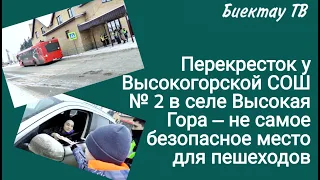 Биектау ТВ

Перекресток у Высокогорской СОШ № 2 в селе Высокая Гора – не самое безопасное место для пешеходов